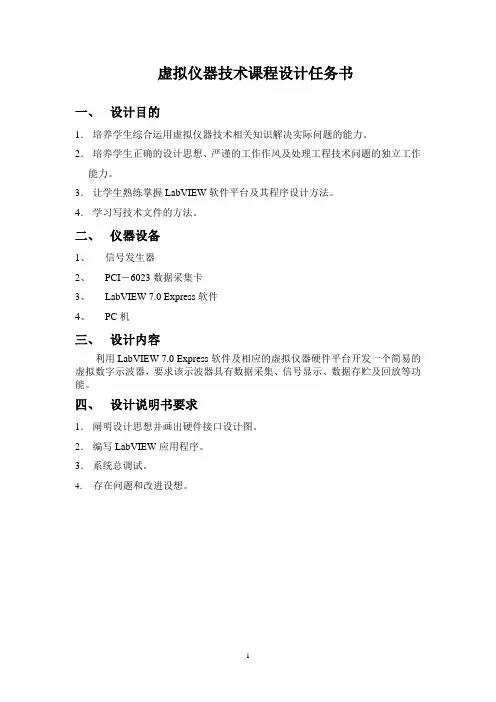 虚拟仪器技术课程设计任务书

一、 设计目的

1. 培养学生综合运用虚拟仪器技术相关知识解决实际问题的能力。

2. 培养学生正确的设计思想、严谨的工作作风及处理工程技术问题的独立工作能力。

3. 让学生熟练掌握 LabVIEW 软件平台及其程序设计方法。

4. 学习写技术文件的方法。

二、 仪器设备

1、 信号发生器

2、 PCI－6023 数据采集卡

3、 LabVIEW 7.0 Express 软件

4、 PC 机

三、 设计内容

利用 LabVIEW 7.0 Express 软件及相应的虚拟仪器硬件平台开发一个简易的虚拟数字示波器，要求该示波器具有数据采集、信号显示、数据存贮及回放等功能。

四、 设计说明书要求

1. 阐明设计思想并画出硬件接口设计图。

2. 编写 LabVIEW 应用程序。

3. 系统总调试。

4. 存在问题和改进设想。

1